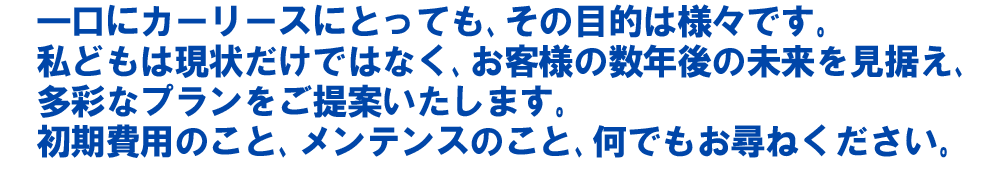 一口にカーリースにとっても、その目的は様々です。
私どもは現状だけではなく、お客様の数年後の未来を見据え、多彩なプランをご提案いたします。
初期費用のこと、メンテンスのこと、何でもお尋ねください。